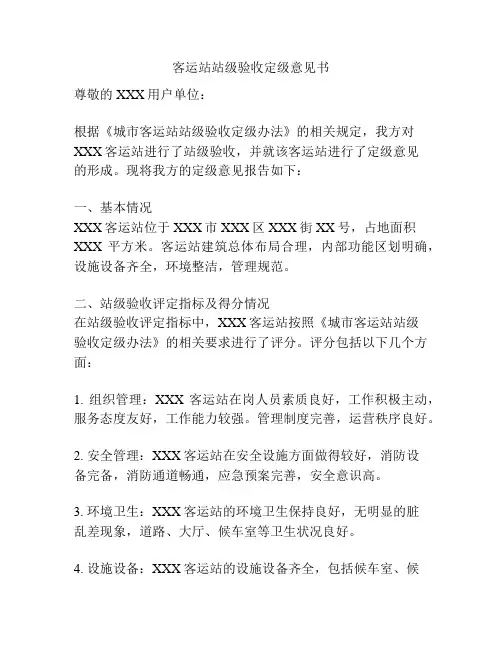 客运站站级验收定级意见书

尊敬的 XXX 用户单位：

根据《城市客运站站级验收定级办法》的相关规定，我方对 XXX 客运站进行了站级验收，并就该客运站进行了定级意见的形成。现将我方的定级意见报告如下：

一、基本情况
XXX 客运站位于 XXX 市 XXX 区 XXX 街 XX 号，占地面积 XXX 平方米。客运站建筑总体布局合理，内部功能区划明确，设施设备齐全，环境整洁，管理规范。

二、站级验收评定指标及得分情况
在站级验收评定指标中，XXX 客运站按照《城市客运站站级验收定级办法》的相关要求进行了评分。评分包括以下几个方面：

1. 组织管理：XXX 客运站在岗人员素质良好，工作积极主动，服务态度友好，工作能力较强。管理制度完善，运营秩序良好。

2. 安全管理：XXX 客运站在安全设施方面做得较好，消防设备完备，消防通道畅通，应急预案完善，安全意识高。

3. 环境卫生：XXX 客运站的环境卫生保持良好，无明显的脏乱差现象，道路、大厅、候车室等卫生状况良好。

4. 设施设备：XXX 客运站的设施设备齐全，包括候车室、候